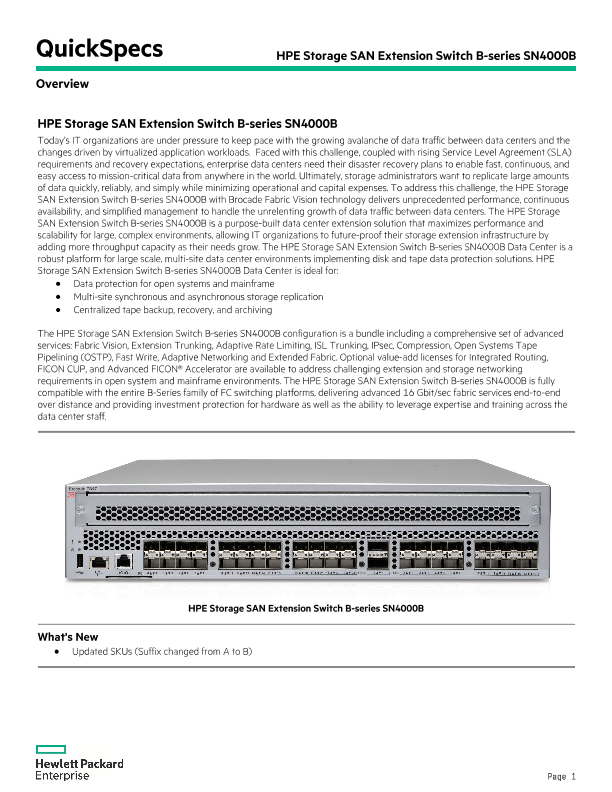 QuickSpecs

HPE Storage SAN Extension Switch B-series SN4000B

Overview

HPE Storage SAN Extension Switch B-series SN4000B

Today's IT organizations are under pressure to keep pace with the growing avalanche of data traffic between data centers and the changes driven by virtualized application workloads. Faced with this challenge, coupled with rising Service Level Agreement (SLA) requirements and recovery expectations, enterprise data centers need their disaster recovery plans to enable fast, continuous, and easy access to mission-critical data from anywhere in the world. Ultimately, storage administrators want to replicate large amounts of data quickly, reliably, and simply while minimizing operational and capital expenses. To address this challenge, the HPE Storage SAN Extension Switch B-series SN4000B with Brocade Fabric Vision technology delivers unprecedented performance, continuous availability, and simplified management to handle the unrelenting growth of data traffic between data centers. The HPE Storage SAN Extension Switch B-series SN4000B is a purpose-built data center extension solution that maximizes performance and scalability for large, complex environments, allowing IT organizations to future-proof their storage extension infrastructure by adding more throughput capacity as their needs grow. The HPE Storage SAN Extension Switch B-series SN4000B Data Center is a robust platform for large scale, multi-site data center environments implementing disk and tape data protection solutions. HPE Storage SAN Extension Switch B-series SN4000B Data Center is ideal for:

• Data protection for open systems and mainframe
• Multi-site synchronous and asynchronous storage replication
• Centralized tape backup, recovery, and archiving

The HPE Storage SAN Extension Switch B-series SN4000B configuration is a bundle including a comprehensive set of advanced services: Fabric Vision, Extension Trunking, Adaptive Rate Limiting, ISL Trunking, IPsec, Compression, Open Systems Tape Pipelining (OSTP), Fast Write, Adaptive Networking and Extended Fabric. Optional value-add licenses for Integrated Routing, FICON CUP, and Advanced FICON® Accelerator are available to address challenging extension and storage networking requirements in open system and mainframe environments. The HPE Storage SAN Extension Switch B-series SN4000B is fully compatible with the entire B-Series family of FC switching platforms, delivering advanced 16 Gbit/sec fabric services end-to-end over distance and providing investment protection for hardware as well as the ability to leverage expertise and training across the data center staff.

HPE Storage SAN Extension Switch B-series SN4000B

What's New

• Updated SKUs (Suffix changed from A to B)

Hewlett Packard Enterprise

Page 1